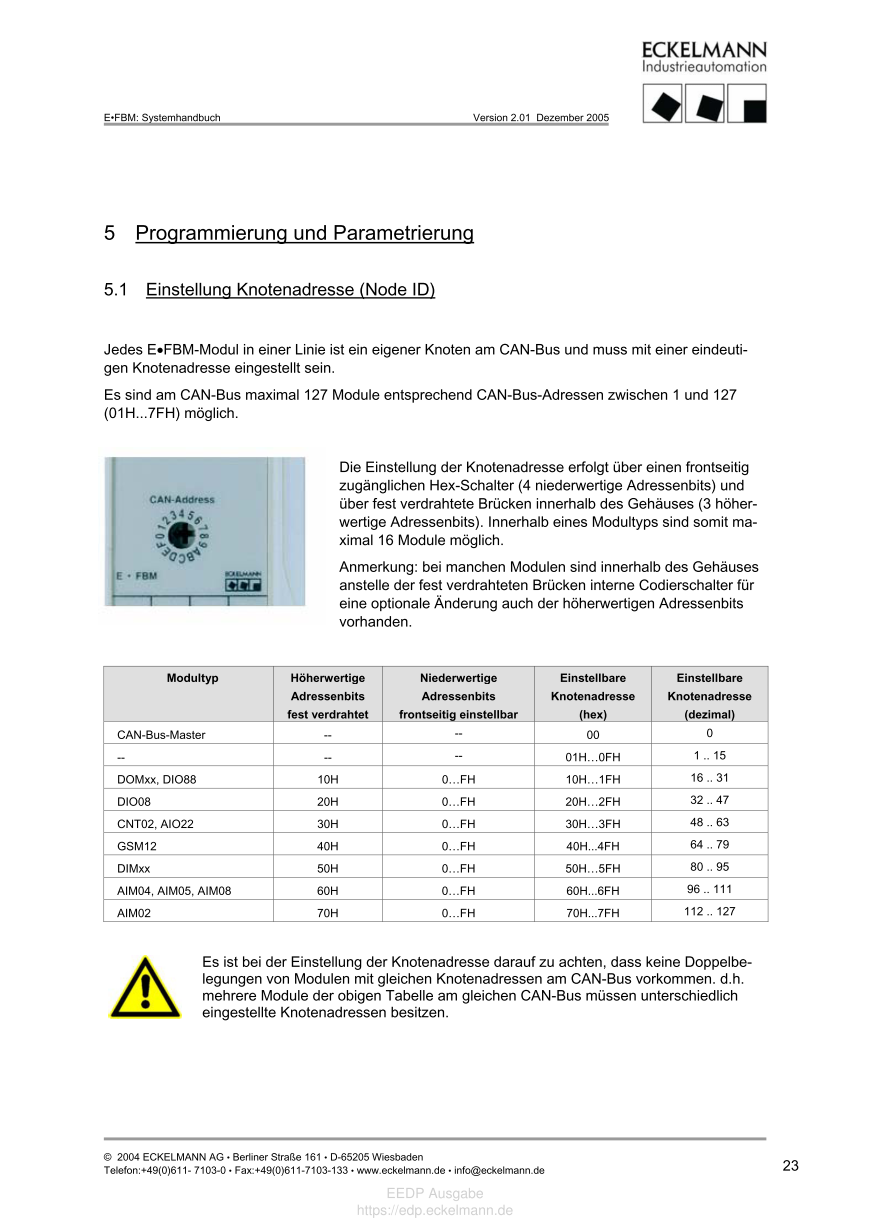 ECKELMANN
Industrieautomation

E•FBM: Systemhandbuch Version 2.01 Dezember 2005

5 Programmierung und Parametrierung

5.1 Einstellung Knotenadresse (Node ID)

Jedes E•FBM-Modul in einer Linie ist ein eigener Knoten am CAN-Bus und muss mit einer eindeutigen Knotenadresse eingestellt sein.

Es sind am CAN-Bus maximal 127 Module entsprechend CAN-Bus-Adressen zwischen 1 und 127 (01H...7FH) möglich.

CAN-Address
0123456789ABCDEF
E • FBM
ECKELMANN

Die Einstellung der Knotenadresse erfolgt über einen frontseitig zugänglichen Hex-Schalter (4 niederwertige Adressenbits) und über fest verdrahtete Brücken innerhalb des Gehäuses (3 höherwertige Adressenbits). Innerhalb eines Modultyps sind somit maximal 16 Module möglich.

Anmerkung: bei manchen Modulen sind innerhalb des Gehäuses anstelle der fest verdrahteten Brücken interne Codierschalter für eine optionale Änderung auch der höherwertigen Adressenbits vorhanden.

| Modultyp | Höherwertige Adressenbits fest verdrahtet | Niederwertige Adressenbits frontseitig einstellbar | Einstellbare Knotenadresse (hex) | Einstellbare Knotenadresse (dezimal) |
|---|---|---|---|---|
| CAN-Bus-Master | -- | -- | 00 | 0 |
| -- | -- | -- | 01H…0FH | 1 .. 15 |
| DOMxx, DIO88 | 10H | 0…FH | 10H…1FH | 16 .. 31 |
| DIO08 | 20H | 0…FH | 20H…2FH | 32 .. 47 |
| CNT02, AIO22 | 30H | 0…FH | 30H…3FH | 48 .. 63 |
| GSM12 | 40H | 0…FH | 40H…4FH | 64 .. 79 |
| DIMxx | 50H | 0…FH | 50H…5FH | 80 .. 95 |
| AIM04, AIM05, AIM08 | 60H | 0…FH | 60H...6FH | 96 .. 111 |
| AIM02 | 70H | 0…FH | 70H...7FH | 112 .. 127 |

Es ist bei der Einstellung der Knotenadresse darauf zu achten, dass keine Doppelbelegungen von Modulen mit gleichen Knotenadressen am CAN-Bus vorkommen. d.h. mehrere Module der obigen Tabelle am gleichen CAN-Bus müssen unterschiedlich eingestellte Knotenadressen besitzen.

© 2004 ECKELMANN AG • Berliner Straße 161 • D-65205 Wiesbaden
Telefon:+49(0)611- 7103-0 • Fax:+49(0)611-7103-133 • www.eckelmann.de • info@eckelmann.de
23

EEDP Ausgabe
https://edp.eckelmann.de